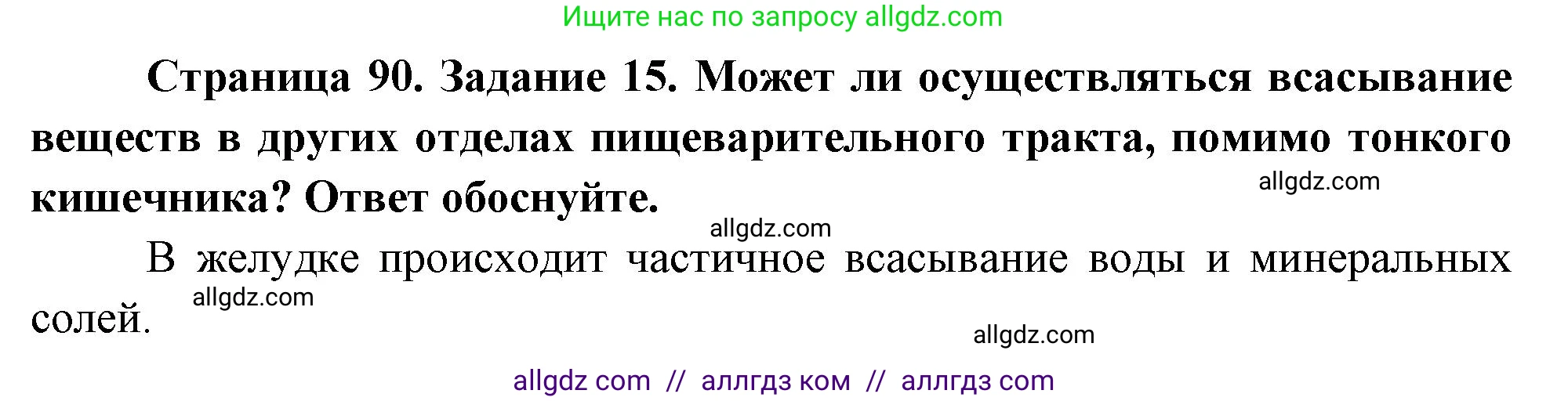 Ищите нас по запросу allgdz.com

Страница 90. Задание 15. Может ли осуществляться всасывание веществ в других отделах пищеварительного тракта, помимо тонкого кишечника? Ответ обоснуйте.

allgdz.com

allgdz.com

В желудке происходит частичное всасывание воды и минеральных солей.

allgdz.com

allgdz.com

allgdz com // аллгдз ком // аллгдз com